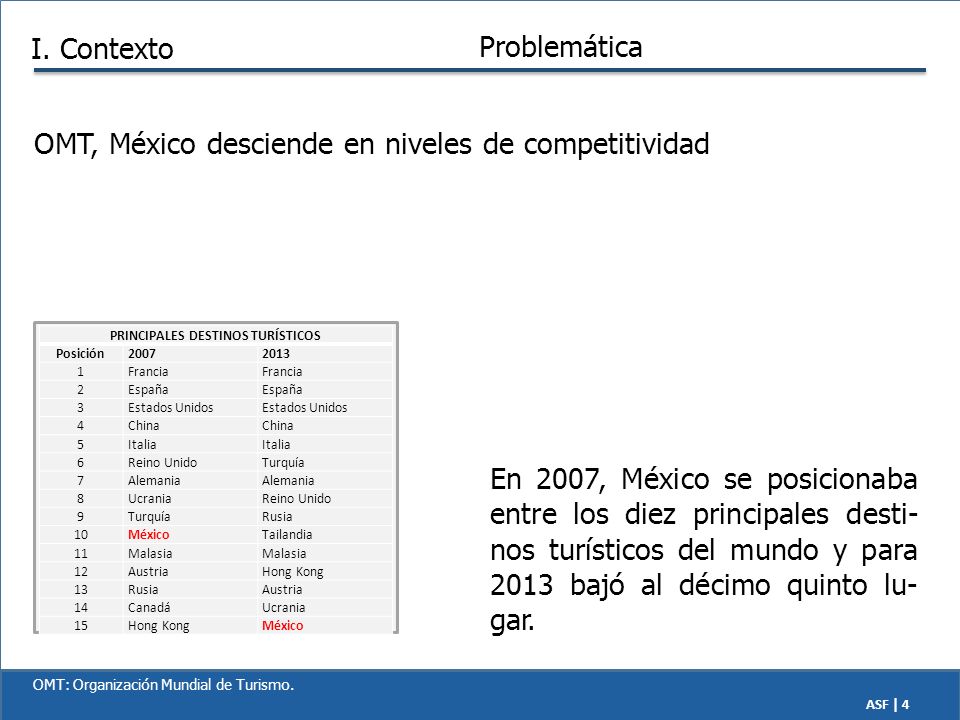 I. Contexto

Problemática

OMT, México desciende en niveles de competitividad

PRINCIPALES DESTINOS TURÍSTICOS

| Posición | 2007 | 2013 |
|---|---|---|
| 1 | Francia | Francia |
| 2 | España | España |
| 3 | Estados Unidos | Estados Unidos |
| 4 | China | China |
| 5 | Italia | Italia |
| 6 | Reino Unido | Turquía |
| 7 | Alemania | Alemania |
| 8 | Ucrania | Reino Unido |
| 9 | Turquía | Rusia |
| 10 | México | Tailandia |
| 11 | Malasia | Malasia |
| 12 | Austria | Hong Kong |
| 13 | Rusia | Austria |
| 14 | Canadá | Ucrania |
| 15 | Hong Kong | México |

En 2007, México se posicionaba entre los diez principales destinos turísticos del mundo y para 2013 bajó al décimo quinto lugar.

OMT: Organización Mundial de Turismo.

ASF | 4